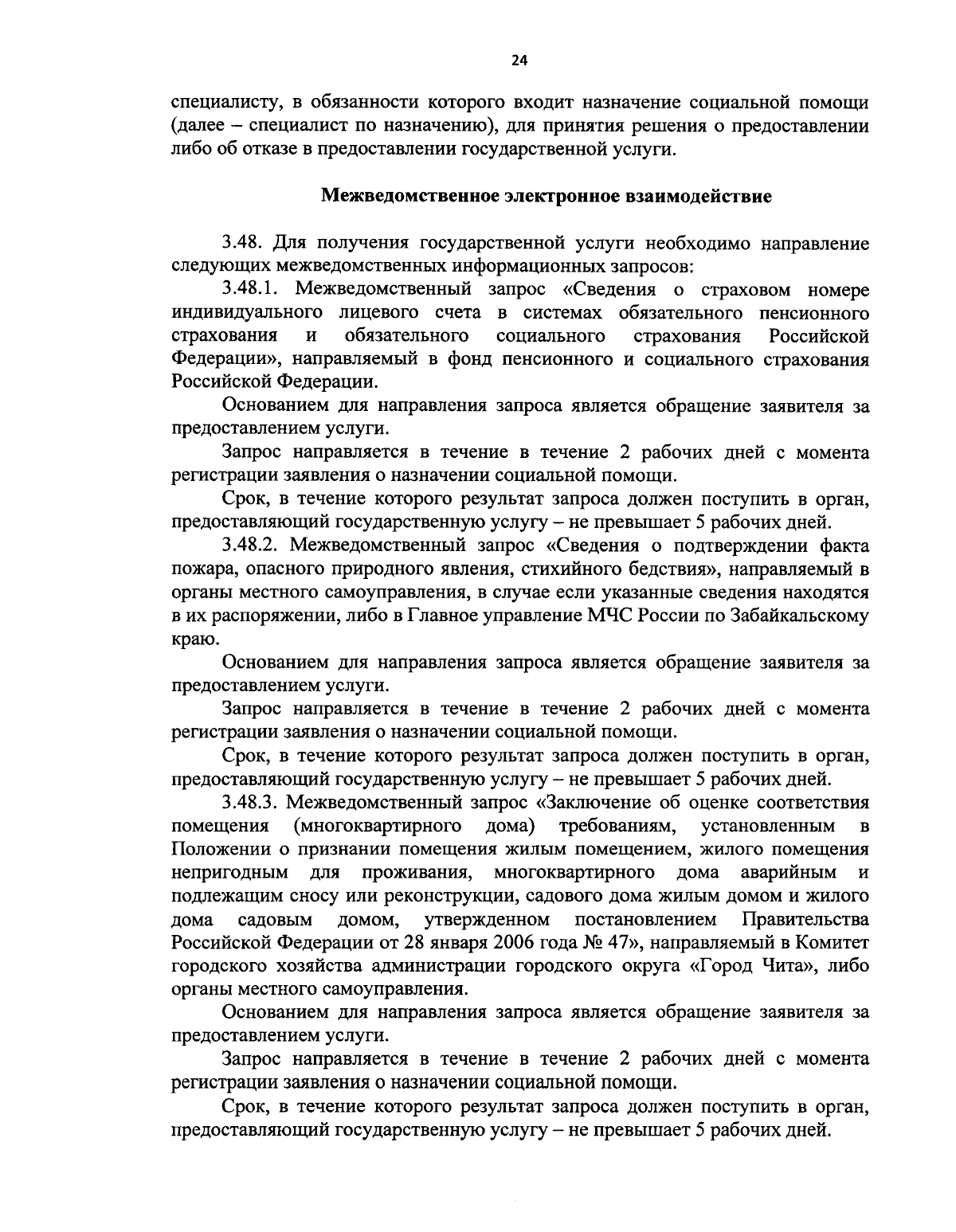 24

специалисту, в обязанности которого входит назначение социальной помощи (далее – специалист по назначению), для принятия решения о предоставлении либо об отказе в предоставлении государственной услуги.

Межведомственное электронное взаимодействие

3.48. Для получения государственной услуги необходимо направление следующих межведомственных информационных запросов:

3.48.1. Межведомственный запрос «Сведения о страховом номере индивидуального лицевого счета в системах обязательного пенсионного страхования и обязательного социального страхования Российской Федерации», направляемый в фонд пенсионного и социального страхования Российской Федерации.

Основанием для направления запроса является обращение заявителя за предоставлением услуги.

Запрос направляется в течение в течение 2 рабочих дней с момента регистрации заявления о назначении социальной помощи.

Срок, в течение которого результат запроса должен поступить в орган, предоставляющий государственную услугу – не превышает 5 рабочих дней.

3.48.2. Межведомственный запрос «Сведения о подтверждении факта пожара, опасного природного явления, стихийного бедствия», направляемый в органы местного самоуправления, в случае если указанные сведения находятся в их распоряжении, либо в Главное управление МЧС России по Забайкальскому краю.

Основанием для направления запроса является обращение заявителя за предоставлением услуги.

Запрос направляется в течение в течение 2 рабочих дней с момента регистрации заявления о назначении социальной помощи.

Срок, в течение которого результат запроса должен поступить в орган, предоставляющий государственную услугу – не превышает 5 рабочих дней.

3.48.3. Межведомственный запрос «Заключение об оценке соответствия помещения (многоквартирного дома) требованиям, установленным в Положении о признании помещения жилым помещением, жилого помещения непригодным для проживания, многоквартирного дома аварийным и подлежащим сносу или реконструкции, садового дома жилым домом и жилого дома садовым домом, утвержденном постановлением Правительства Российской Федерации от 28 января 2006 года № 47», направляемый в Комитет городского хозяйства администрации городского округа «Город Чита», либо органы местного самоуправления.

Основанием для направления запроса является обращение заявителя за предоставлением услуги.

Запрос направляется в течение в течение 2 рабочих дней с момента регистрации заявления о назначении социальной помощи.

Срок, в течение которого результат запроса должен поступить в орган, предоставляющий государственную услугу – не превышает 5 рабочих дней.